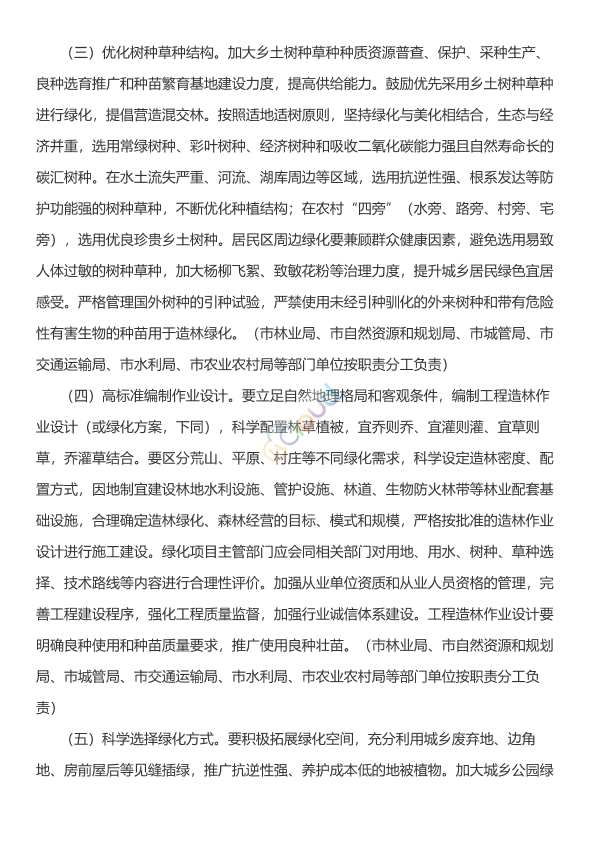 （三）优化树种草种结构。加大乡土树种草种种质资源普查、保护、采种生产、良种选育推广和种苗繁育基地建设力度，提高供给能力。鼓励优先采用乡土树种草种进行绿化，提倡营造混交林。按照适地适树原则，坚持绿化与美化相结合，生态与经济并重，选用常绿树种、彩叶树种、经济树种和吸收二氧化碳能力强且自然寿命长的碳汇树种。在水土流失严重、河流、湖库周边等区域，选用抗逆性强、根系发达等防护功能强的树种草种，不断优化种植结构；在农村“四旁”（水旁、路旁、村旁、宅旁），选用优良珍贵乡土树种。居民区周边绿化要兼顾群众健康因素，避免选用易致人体过敏的树种草种，加大杨柳飞絮、致敏花粉等治理力度，提升城乡居民绿色宜居感受。严格管理国外树种的引种试验，严禁使用未经引种驯化的外来树种和带有危险性有害生物的种苗用于造林绿化。（市林业局、市自然资源和规划局、市城管局、市交通运输局、市水利局、市农业农村局等部门单位按职责分工负责）

（四）高标准编制作业设计。要立足自然地理格局和客观条件，编制工程造林作业设计（或绿化方案，下同），科学配置林草植被，宜乔则乔、宜灌则灌、宜草则草，乔灌草结合。要区分荒山、平原、村庄等不同绿化需求，科学设定造林密度、配置方式，因地制宜建设林地水利设施、管护设施、林道、生物防火林带等林业配套基础设施，合理确定造林绿化、森林经营的目标、模式和规模，严格按批准的造林作业设计进行施工建设。绿化项目主管部门应会同相关部门对用地、用水、树种、草种选择、技术路线等内容进行合理性评价。加强从业单位资质和从业人员资格的管理，完善工程建设程序，强化工程质量监督，加强行业诚信体系建设。工程造林作业设计要明确良种使用和种苗质量要求，推广使用良种壮苗。（市林业局、市自然资源和规划局、市城管局、市交通运输局、市水利局、市农业农村局等部门单位按职责分工负责）

（五）科学选择绿化方式。要积极拓展绿化空间，充分利用城乡废弃地、边角地、房前屋后等见缝插绿，推广抗逆性强、养护成本低的地被植物。加大城乡公园绿